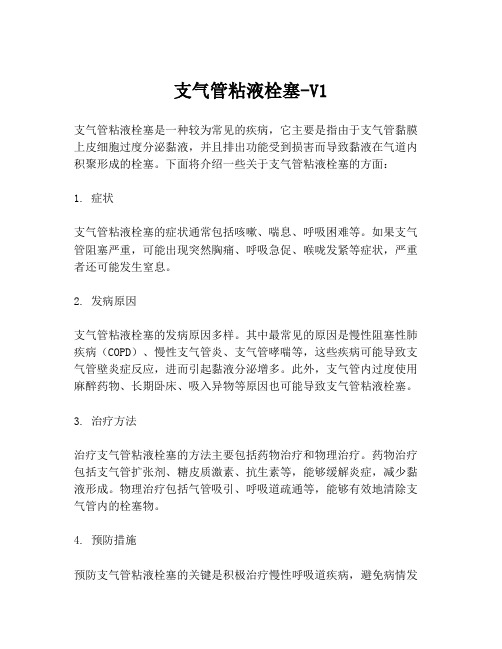 支气管粘液栓塞-V1

支气管粘液栓塞是一种较为常见的疾病，它主要是指由于支气管黏膜上皮细胞过度分泌黏液，并且排出功能受到损害而导致黏液在气道内积聚形成的栓塞。下面将介绍一些关于支气管粘液栓塞的方面：

1. 症状

支气管粘液栓塞的症状通常包括咳嗽、喘息、呼吸困难等。如果支气管阻塞严重，可能出现突然胸痛、呼吸急促、喉咙发紧等症状，严重者还可能发生窒息。

2. 发病原因

支气管粘液栓塞的发病原因多样。其中最常见的原因是慢性阻塞性肺疾病（COPD）、慢性支气管炎、支气管哮喘等，这些疾病可能导致支气管壁炎症反应，进而引起黏液分泌增多。此外，支气管内过度使用麻醉药物、长期卧床、吸入异物等原因也可能导致支气管粘液栓塞。

3. 治疗方法

治疗支气管粘液栓塞的方法主要包括药物治疗和物理治疗。药物治疗包括支气管扩张剂、糖皮质激素、抗生素等，能够缓解炎症，减少黏液形成。物理治疗包括气管吸引、呼吸道疏通等，能够有效地清除支气管内的栓塞物。

4. 预防措施

预防支气管粘液栓塞的关键是积极治疗慢性呼吸道疾病，避免病情发